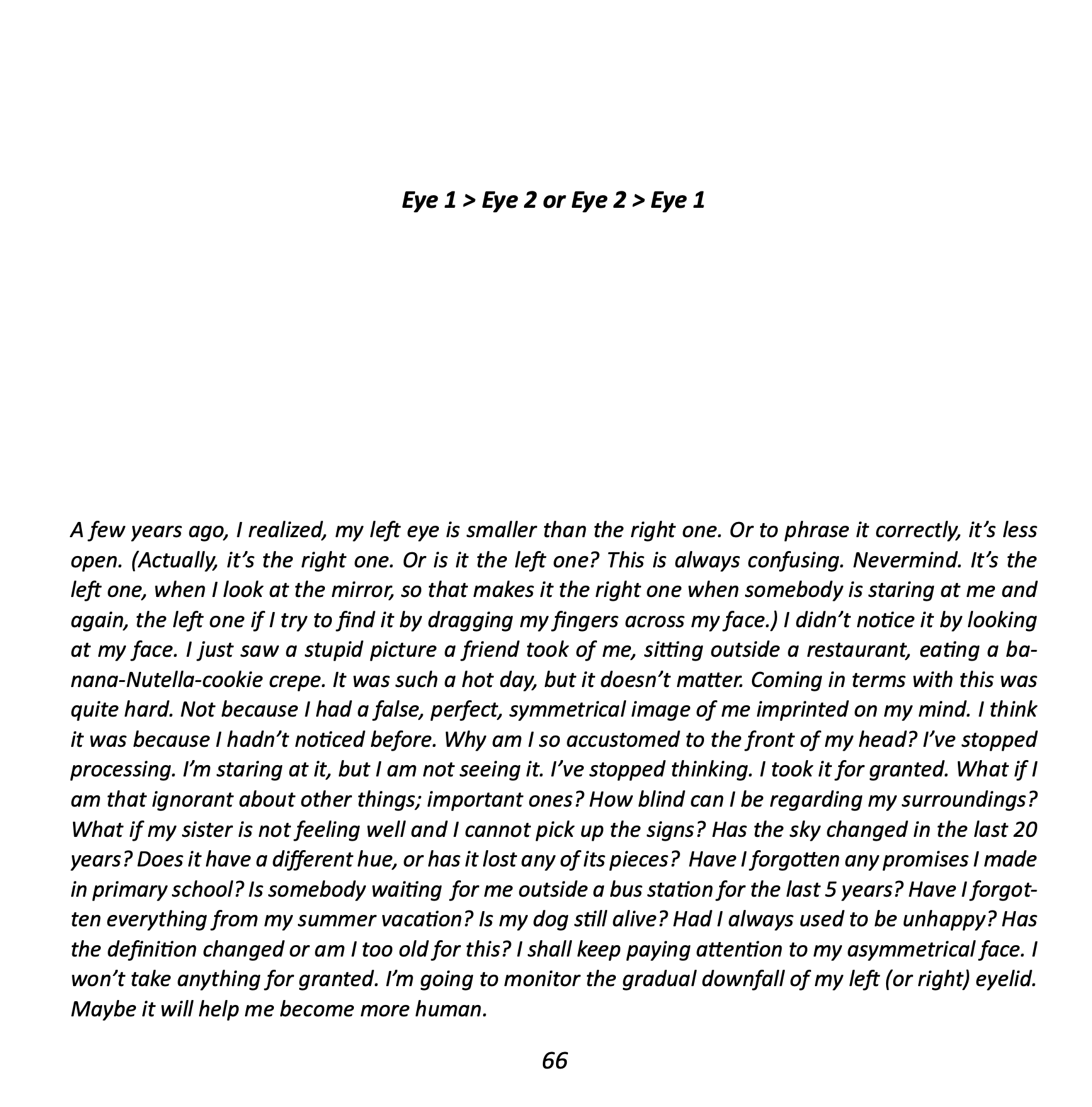 Eye 1 > Eye 2 or Eye 2 > Eye 1

A few years ago, I realized, my left eye is smaller than the right one. Or to phrase it correctly, it's less open. (Actually, it's the right one. Or is it the left one? This is always confusing. Nevermind. It's the left one, when I look at the mirror, so that makes it the right one when somebody is staring at me and again, the left one if I try to find it by dragging my fingers across my face.) I didn't notice it by looking at my face. I just saw a stupid picture a friend took of me, sitting outside a restaurant, eating a banana-Nutella-cookie crepe. It was such a hot day, but it doesn't matter. Coming in terms with this was quite hard. Not because I had a false, perfect, symmetrical image of me imprinted on my mind. I think it was because I hadn't noticed before. Why am I so accustomed to the front of my head? I've stopped processing. I'm staring at it, but I am not seeing it. I've stopped thinking. I took it for granted. What if I am that ignorant about other things; important ones? How blind can I be regarding my surroundings? What if my sister is not feeling well and I cannot pick up the signs? Has the sky changed in the last 20 years? Does it have a different hue, or has it lost any of its pieces? Have I forgotten any promises I made in primary school? Is somebody waiting for me outside a bus station for the last 5 years? Have I forgotten everything from my summer vacation? Is my dog still alive? Had I always used to be unhappy? Has the definition changed or am I too old for this? I shall keep paying attention to my asymmetrical face. I won't take anything for granted. I'm going to monitor the gradual downfall of my left (or right) eyelid. Maybe it will help me become more human.

66